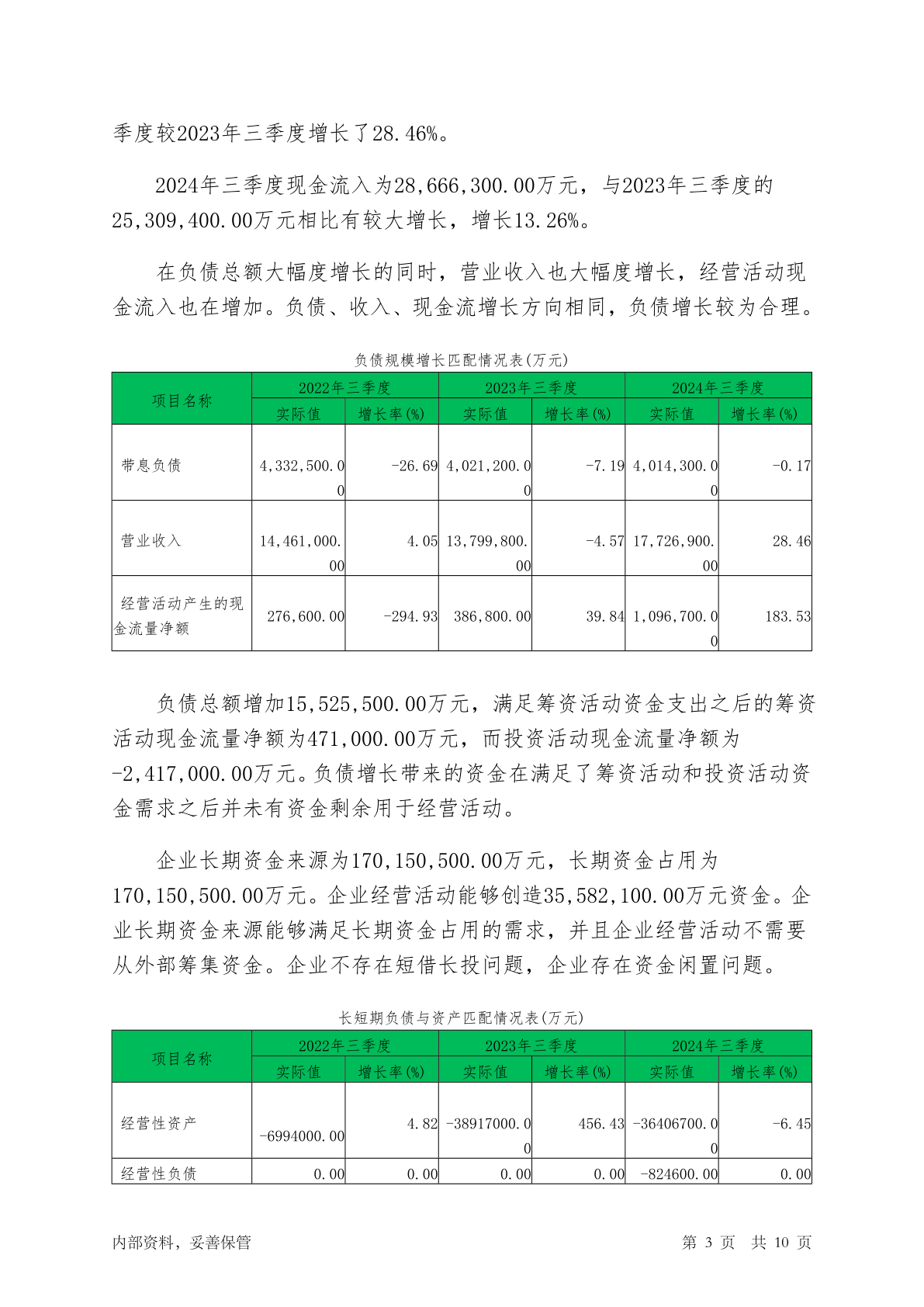 季度较2023年三季度增长了28.46%。

2024年三季度现金流入为28,666,300.00万元，与2023年三季度的25,309,400.00万元相比有较大增长，增长13.26%。

在负债总额大幅度增长的同时，营业收入也大幅度增长，经营活动现金流入也在增加。负债、收入、现金流增长方向相同，负债增长较为合理。

负债规模增长匹配情况表(万元)

| 项目名称 | 2022年三季度 实际值 | 2022年三季度 增长率(%) | 2023年三季度 实际值 | 2023年三季度 增长率(%) | 2024年三季度 实际值 | 2024年三季度 增长率(%) |
|---|---|---|---|---|---|---|
| 带息负债 | 4,332,500.00 | -26.69 | 4,021,200.00 | -7.19 | 4,014,300.00 | -0.17 |
| 营业收入 | 14,461,000.00 | 4.05 | 13,799,800.00 | -4.57 | 17,726,900.00 | 28.46 |
| 经营活动产生的现金流量净额 | 276,600.00 | -294.93 | 386,800.00 | 39.84 | 1,096,700.00 | 183.53 |

负债总额增加15,525,500.00万元，满足筹资活动资金支出之后的筹资活动现金流量净额为471,000.00万元，而投资活动现金流量净额为-2,417,000.00万元。负债增长带来的资金在满足了筹资活动和投资活动资金需求之后并未有资金剩余用于经营活动。

企业长期资金来源为170,150,500.00万元，长期资金占用为170,150,500.00万元。企业经营活动能够创造35,582,100.00万元资金。企业长期资金来源能够满足长期资金占用的需求，并且企业经营活动不需要从外部筹集资金。企业不存在短借长投问题，企业存在资金闲置问题。

长短期负债与资产匹配情况表(万元)

| 项目名称 | 2022年三季度 实际值 | 2022年三季度 增长率(%) | 2023年三季度 实际值 | 2023年三季度 增长率(%) | 2024年三季度 实际值 | 2024年三季度 增长率(%) |
|---|---|---|---|---|---|---|
| 经营性资产 | -6994000.00 | 4.82 | -38917000.00 | 456.43 | -36406700.00 | -6.45 |
| 经营性负债 | 0.00 | 0.00 | 0.00 | 0.00 | -824600.00 | 0.00 |

内部资料，妥善保管

第 3 页 共 10 页